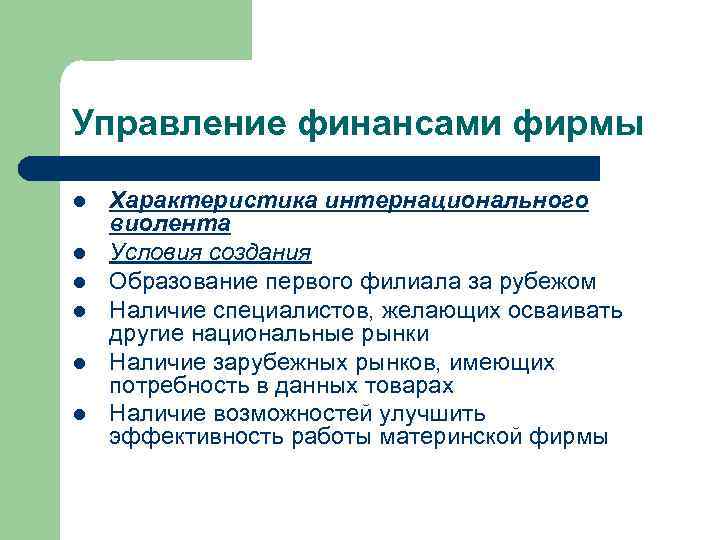 Управление финансами фирмы

- Характеристика интернационального виолента
- Условия создания
- Образование первого филиала за рубежом
- Наличие специалистов, желающих осваивать другие национальные рынки
- Наличие зарубежных рынков, имеющих потребность в данных товарах
- Наличие возможностей улучшить эффективность работы материнской фирмы